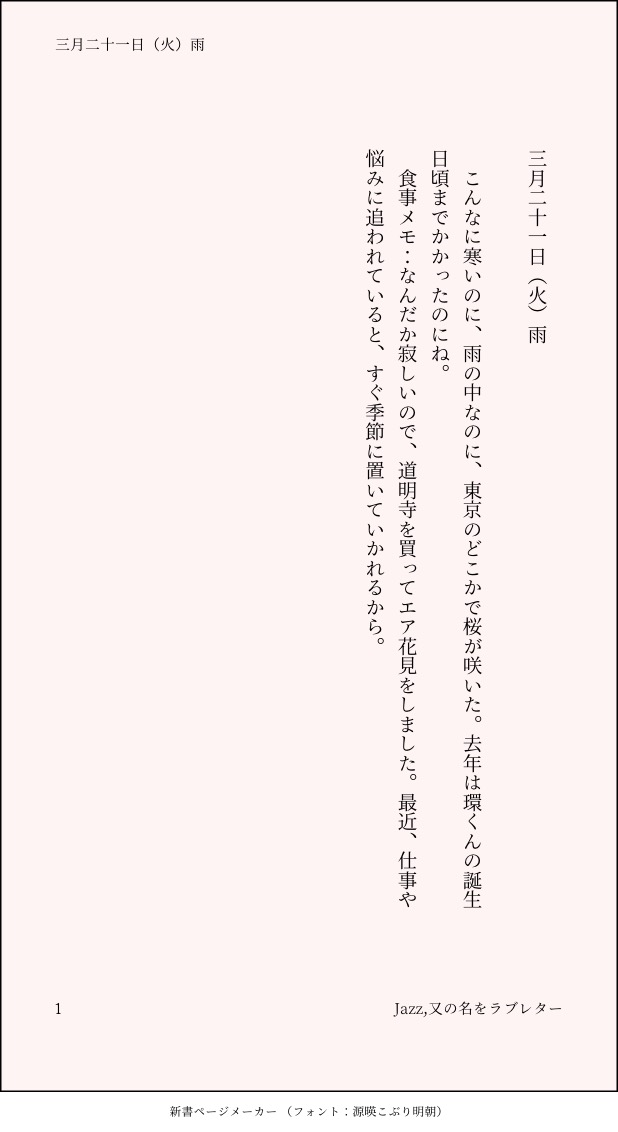 三月二十一日（火）雨

三月二十一日（火）雨

こんなに寒いのに、雨の中なのに、東京のどこかで桜が咲いた。去年は環くんの誕生日頃までかかったのにね。

食事メモ：なんだか寂しいので、道明寺を買ってエア花見をしました。最近、仕事や悩みに追われていると、すぐ季節に置いていかれるから。

1

Jazz,又の名をラブレター

新書ページメーカー（フォント：源暎こぶり明朝）